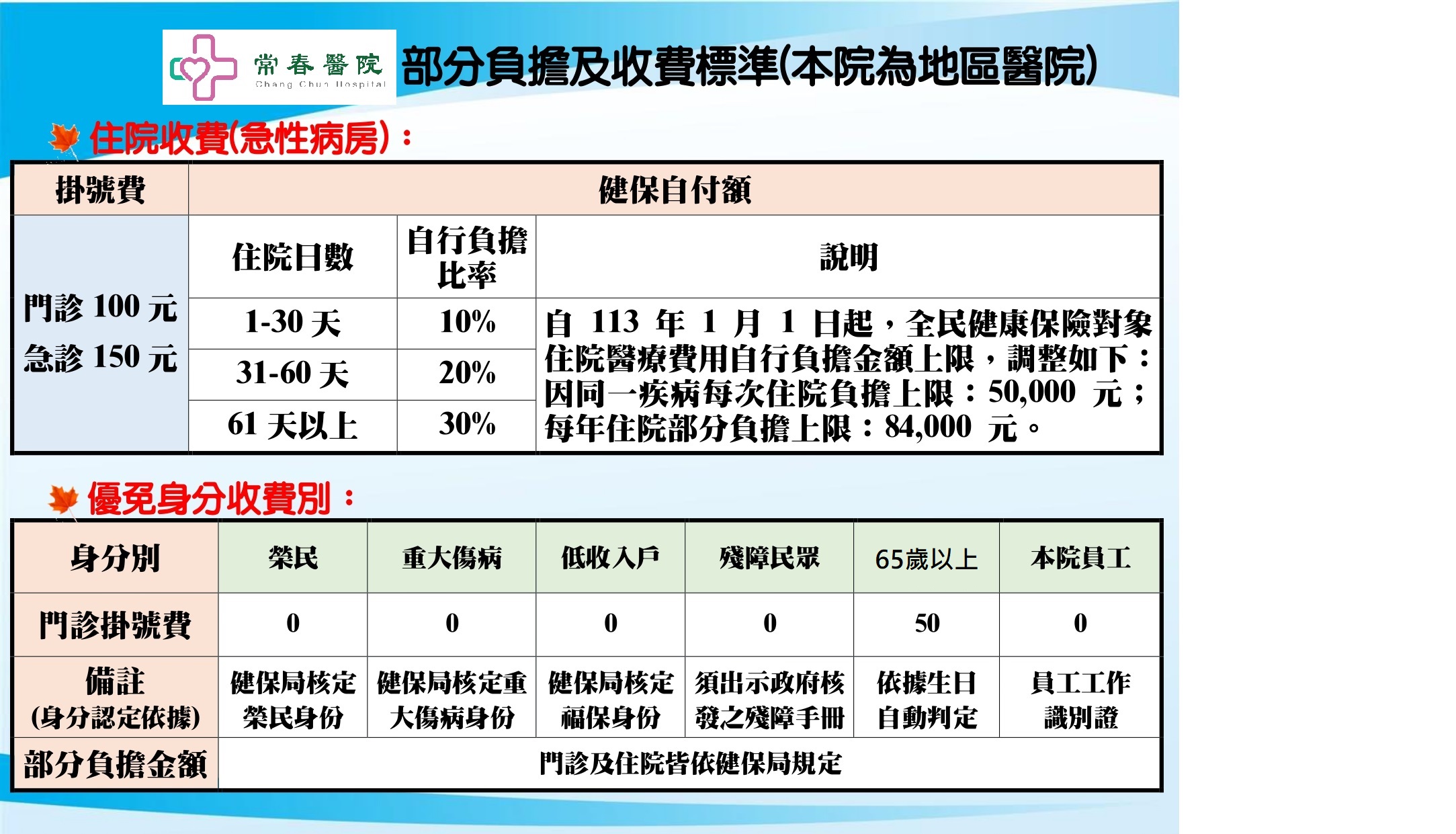 常春醫院
Chang Chun Hospital

部分負擔及收費標準(本院為地區醫院)

住院收費(急性病房)：

| 掛號費 | 健保自付額 | | |
|---|---|---|---|
| 門診 100 元 急診 150 元 | 住院日數 | 自行負擔比率 | 說明 |
| | 1-30 天 | 10% | 自 113 年 1 月 1 日起，全民健康保險對象住院醫療費用自行負擔金額上限，調整如下：因同一疾病每次住院負擔上限：50,000 元；每年住院部分負擔上限：84,000 元。 |
| | 31-60 天 | 20% | |
| | 61 天以上 | 30% | |

優免身分收費別：

| 身分別 | 榮民 | 重大傷病 | 低收入戶 | 殘障民眾 | 65歲以上 | 本院員工 |
|---|---|---|---|---|---|---|
| 門診掛號費 | 0 | 0 | 0 | 0 | 50 | 0 |
| 備註 (身分認定依據) | 健保局核定榮民身份 | 健保局核定重大傷病身份 | 健保局核定福保身份 | 須出示政府核發之殘障手冊 | 依據生日自動判定 | 員工工作識別證 |
| 部分負擔金額 | 門診及住院皆依健保局規定 | | | | | |